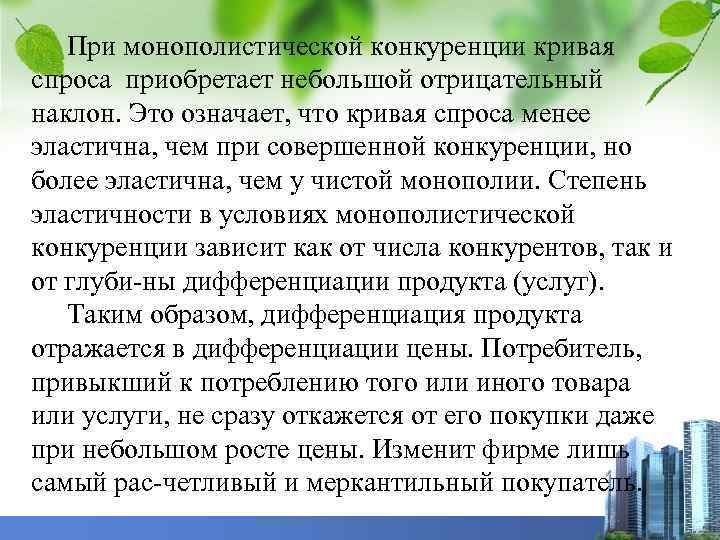 При монополистической конкуренции кривая спроса приобретает небольшой отрицательный наклон. Это означает, что кривая спроса менее эластична, чем при совершенной конкуренции, но более эластична, чем у чистой монополии. Степень эластичности в условиях монополистической конкуренции зависит как от числа конкурентов, так и от глуби-ны дифференциации продукта (услуг).

Таким образом, дифференциация продукта отражается в дифференциации цены. Потребитель, привыкший к потреблению того или иного товара или услуги, не сразу откажется от его покупки даже при небольшом росте цены. Изменит фирме лишь самый рас-четливый и меркантильный покупатель.